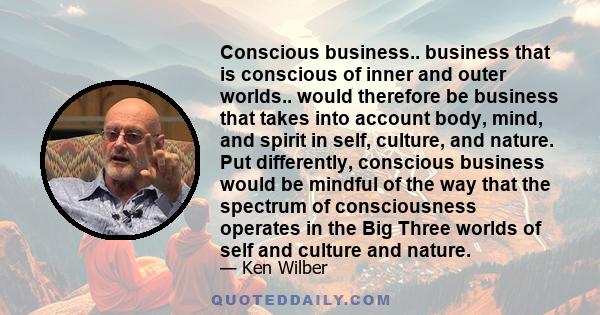 Conscious business.. business that is conscious of inner and outer worlds.. would therefore be business that takes into account body, mind, and spirit in self, culture, and nature. Put differently, conscious business would be mindful of the way that the spectrum of consciousness operates in the Big Three worlds of self and culture and nature.

— Ken Wilber

QUOTEDDAILY.COM